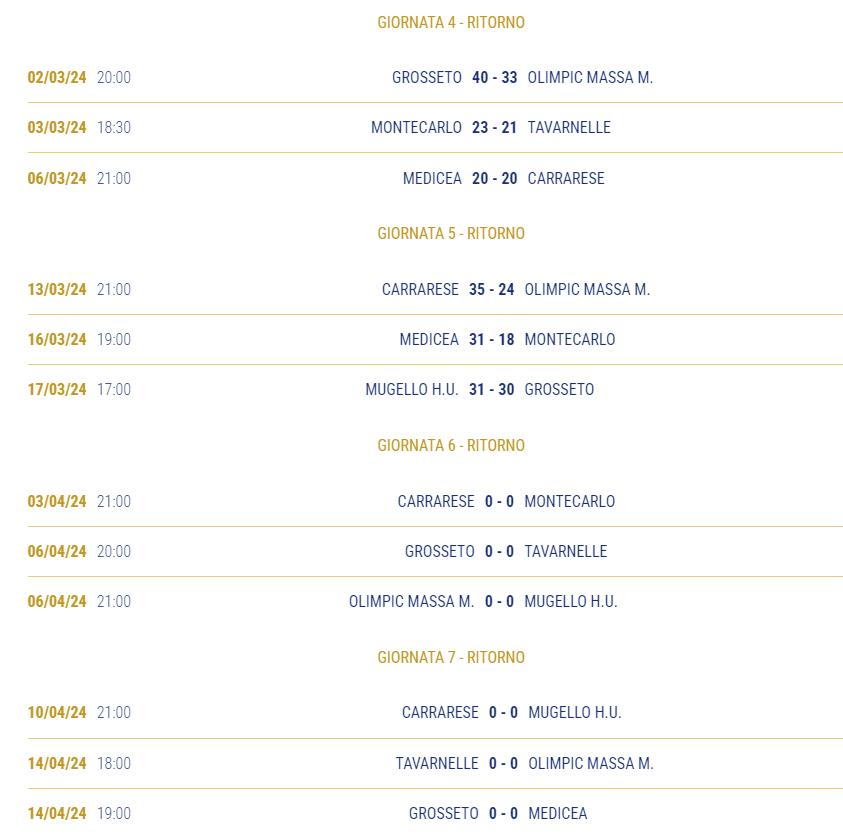 GIORNATA 4 - RITORNO

02/03/24 20:00 GROSSETO 40 - 33 OLIMPIC MASSA M.

03/03/24 18:30 MONTECARLO 23 - 21 TAVARNELLE

06/03/24 21:00 MEDICEA 20 - 20 CARRARESE

GIORNATA 5 - RITORNO

13/03/24 21:00 CARRARESE 35 - 24 OLIMPIC MASSA M.

16/03/24 19:00 MEDICEA 31 - 18 MONTECARLO

17/03/24 17:00 MUGELLO H.U. 31 - 30 GROSSETO

GIORNATA 6 - RITORNO

03/04/24 21:00 CARRARESE 0 - 0 MONTECARLO

06/04/24 20:00 GROSSETO 0 - 0 TAVARNELLE

06/04/24 21:00 OLIMPIC MASSA M. 0 - 0 MUGELLO H.U.

GIORNATA 7 - RITORNO

10/04/24 21:00 CARRARESE 0 - 0 MUGELLO H.U.

14/04/24 18:00 TAVARNELLE 0 - 0 OLIMPIC MASSA M.

14/04/24 19:00 GROSSETO 0 - 0 MEDICEA